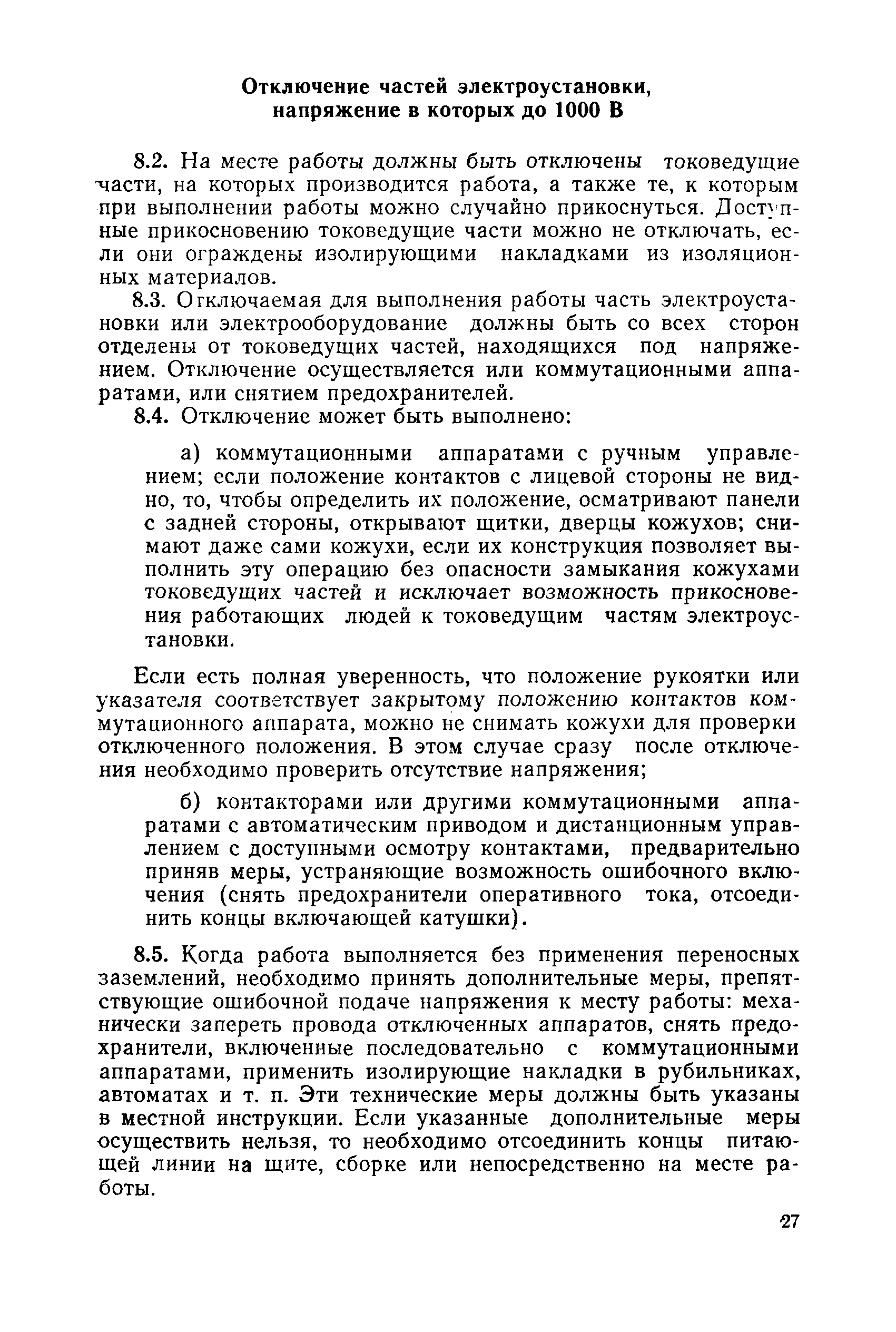 Отключение частей электроустановки, напряжение в которых до 1000 В

8.2. На месте работы должны быть отключены токоведущие части, на которых производится работа, а также те, к которым при выполнении работы можно случайно прикоснуться. Доступные прикосновению токоведущие части можно не отключать, если они ограждены изолирующими накладками из изоляционных материалов.

8.3. Отключаемая для выполнения работы часть электроустановки или электрооборудование должны быть со всех сторон отделены от токоведущих частей, находящихся под напряжением. Отключение осуществляется или коммутационными аппаратами, или снятием предохранителей.

8.4. Отключение может быть выполнено:

а) коммутационными аппаратами с ручным управлением; если положение контактов с лицевой стороны не видно, то, чтобы определить их положение, осматривают панели с задней стороны, открывают щитки, дверцы кожухов; снимают даже сами кожухи, если их конструкция позволяет выполнить эту операцию без опасности замыкания кожухами токоведущих частей и исключает возможность прикосновения работающих людей к токоведущим частям электроустановки.

Если есть полная уверенность, что положение рукоятки или указателя соответствует закрытому положению контактов коммутационного аппарата, можно не снимать кожухи для проверки отключенного положения. В этом случае сразу после отключения необходимо проверить отсутствие напряжения;

б) контакторами или другими коммутационными аппаратами с автоматическим приводом и дистанционным управлением с доступными осмотру контактами, предварительно приняв меры, устраняющие возможность ошибочного включения (снять предохранители оперативного тока, отсоединить концы включающей катушки).

8.5. Когда работа выполняется без применения переносных заземлений, необходимо принять дополнительные меры, препятствующие ошибочной подаче напряжения к месту работы: механически запереть провода отключенных аппаратов, снять предохранители, включенные последовательно с коммутационными аппаратами, применить изолирующие накладки в рубильниках, автоматах и т. п. Эти технические меры должны быть указаны в местной инструкции. Если указанные дополнительные меры осуществить нельзя, то необходимо отсоединить концы питающей линии на щите, сборке или непосредственно на месте работы.

27